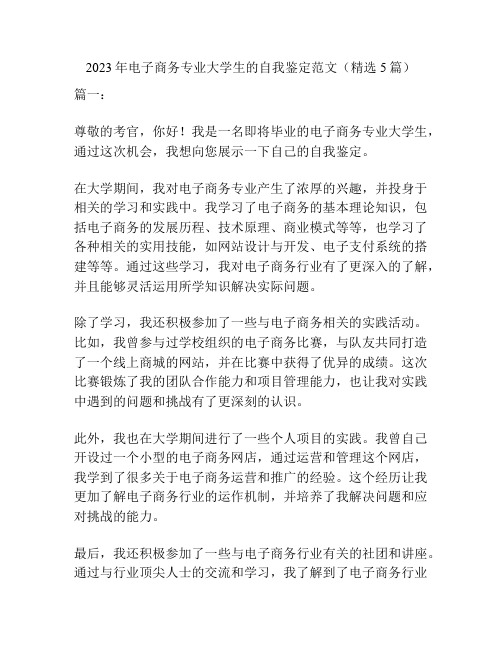 2023 年电子商务专业大学生的自我鉴定范文（精选 5 篇）

篇一：

尊敬的考官，你好！我是一名即将毕业的电子商务专业大学生，通过这次机会，我想向您展示一下自己的自我鉴定。

在大学期间，我对电子商务专业产生了浓厚的兴趣，并投身于相关的学习和实践中。我学习了电子商务的基本理论知识，包括电子商务的发展历程、技术原理、商业模式等等，也学习了各种相关的实用技能，如网站设计与开发、电子支付系统的搭建等等。通过这些学习，我对电子商务行业有了更深入的了解，并且能够灵活运用所学知识解决实际问题。

除了学习，我还积极参加了一些与电子商务相关的实践活动。比如，我曾参与过学校组织的电子商务比赛，与队友共同打造了一个线上商城的网站，并在比赛中获得了优异的成绩。这次比赛锻炼了我的团队合作能力和项目管理能力，也让我对实践中遇到的问题和挑战有了更深刻的认识。

此外，我也在大学期间进行了一些个人项目的实践。我曾自己开设过一个小型的电子商务网店，通过运营和管理这个网店，我学到了很多关于电子商务运营和推广的经验。这个经历让我更加了解电子商务行业的运作机制，并培养了我解决问题和应对挑战的能力。

最后，我还积极参加了一些与电子商务行业有关的社团和讲座。通过与行业顶尖人士的交流和学习，我了解到了电子商务行业